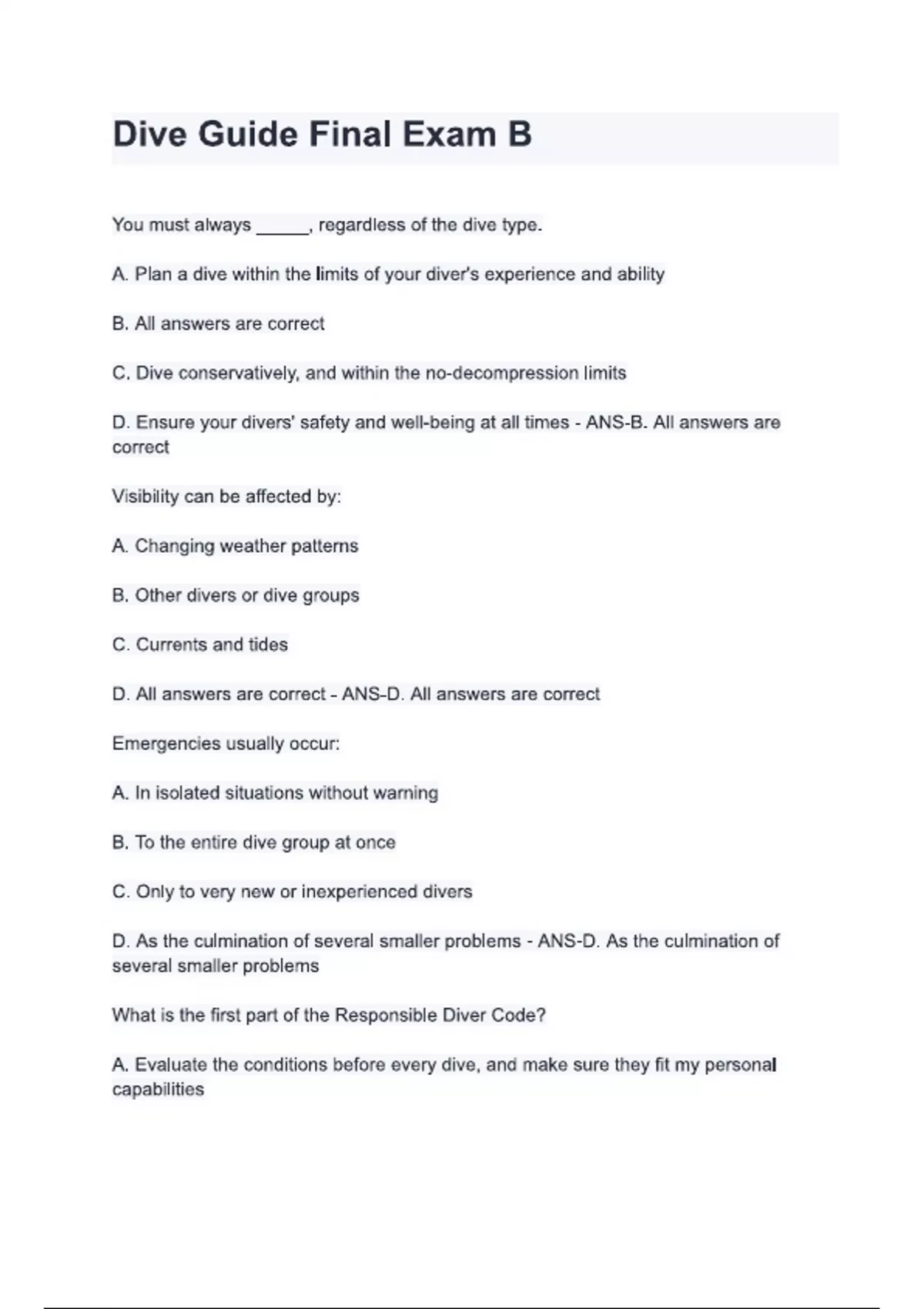 Dive Guide Final Exam B

You must always ______, regardless of the dive type.

A. Plan a dive within the limits of your diver's experience and ability

B. All answers are correct

C. Dive conservatively, and within the no-decompression limits

D. Ensure your divers' safety and well-being at all times - ANS-B. All answers are correct

Visibility can be affected by:

A. Changing weather patterns

B. Other divers or dive groups

C. Currents and tides

D. All answers are correct - ANS-D. All answers are correct

Emergencies usually occur:

A. In isolated situations without warning

B. To the entire dive group at once

C. Only to very new or inexperienced divers

D. As the culmination of several smaller problems - ANS-D. As the culmination of several smaller problems

What is the first part of the Responsible Diver Code?

A. Evaluate the conditions before every dive, and make sure they fit my personal capabilities